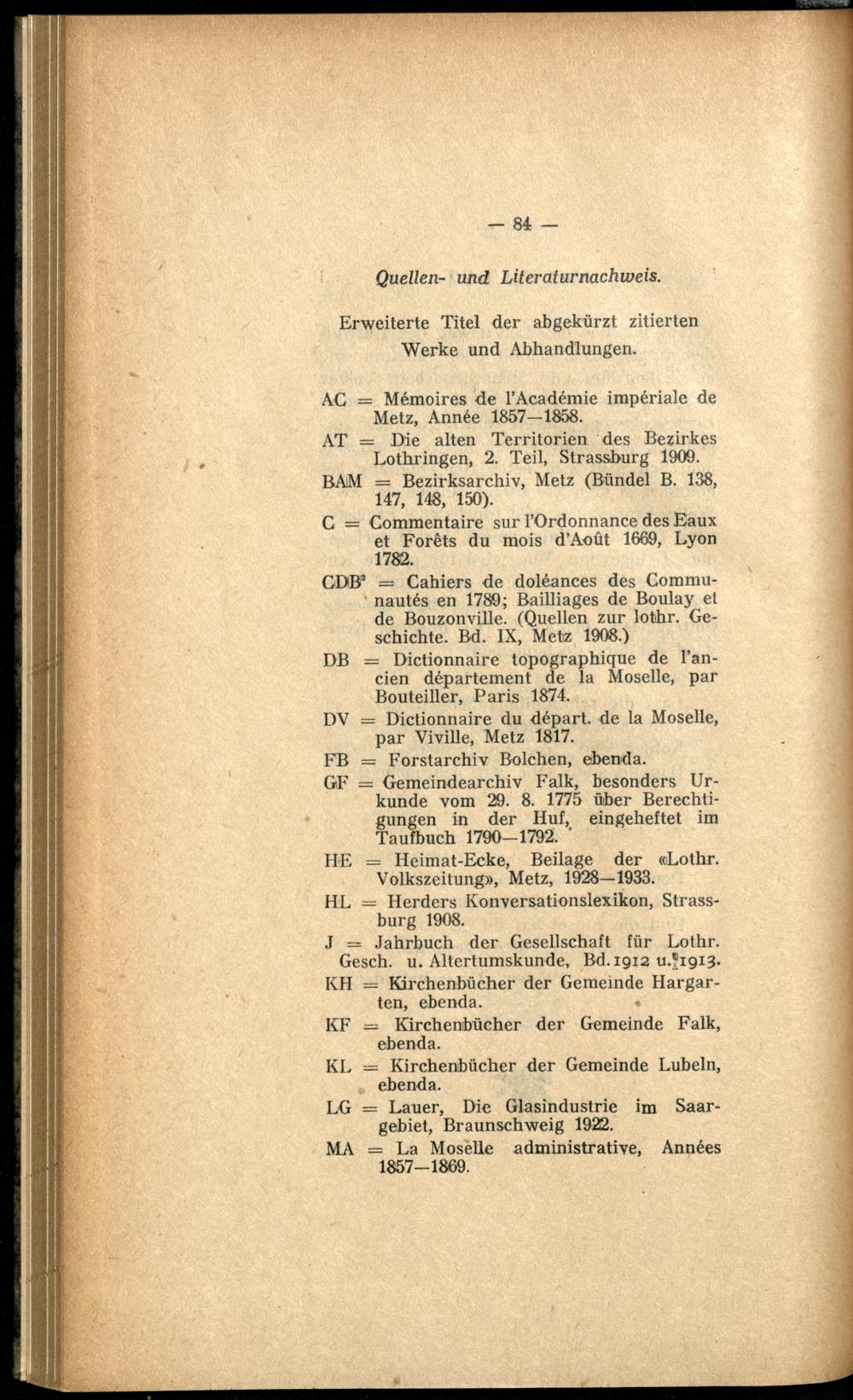 — 84 —

Quellen- und Literaturnachweis.

Erweiterte Titel der abgekürzt zitierten Werke und Abhandlungen.

AC = Mémoires de l'Académie impériale de Metz, Année 1857—1858.

AT = Die alten Territorien des Bezirkes Lothringen, 2. Teil, Strassburg 1909.

BAM = Bezirksarchiv, Metz (Bündel B. 138, 147, 148, 150).

C = Commentaire sur l'Ordonnance des Eaux et Forêts du mois d'Août 1669, Lyon 1782.

CDB² = Cahiers de doléances des Communautés en 1789; Bailliages de Boulay et de Bouzonville. (Quellen zur lothr. Geschichte. Bd. IX, Metz 1908.)

DB = Dictionnaire topographique de l'ancien département de la Moselle, par Bouteiller, Paris 1874.

DV = Dictionnaire du départ. de la Moselle, par Viville, Metz 1817.

FB = Forstarchiv Bolchen, ebenda.

GF = Gemeindearchiv Falk, besonders Urkunde vom 29. 8. 1775 über Berechtigungen in der Huf, eingeheftet im Taufbuch 1790—1792.

HE = Heimat-Ecke, Beilage der «Lothr. Volkszeitung», Metz, 1928—1933.

HL = Herders Konversationslexikon, Strassburg 1908.

J = Jahrbuch der Gesellschaft für Lothr. Gesch. u. Altertumskunde, Bd. 1912 u. 1913.

KH = Kirchenbücher der Gemeinde Hargarten, ebenda.

KF = Kirchenbücher der Gemeinde Falk, ebenda.

KL = Kirchenbücher der Gemeinde Lubeln, ebenda.

LG = Lauer, Die Glasindustrie im Saargebiet, Braunschweig 1922.

MA = La Moselle administrative, Années 1857—1869.